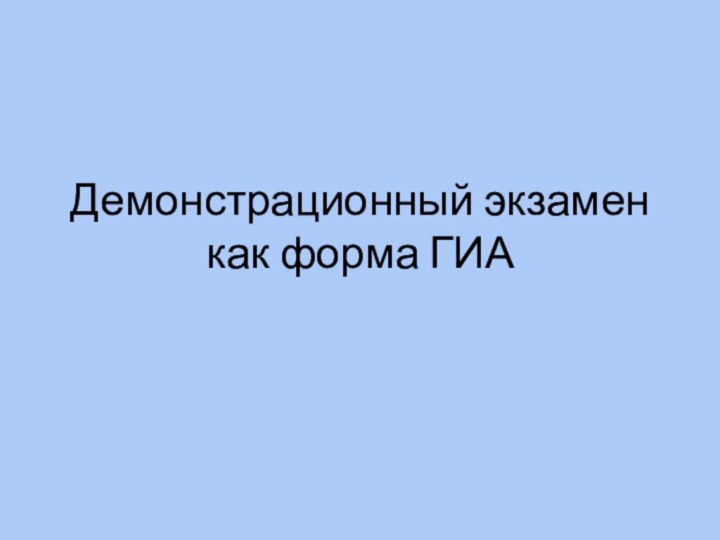 Демонстрационный экзамен как форма ГИА